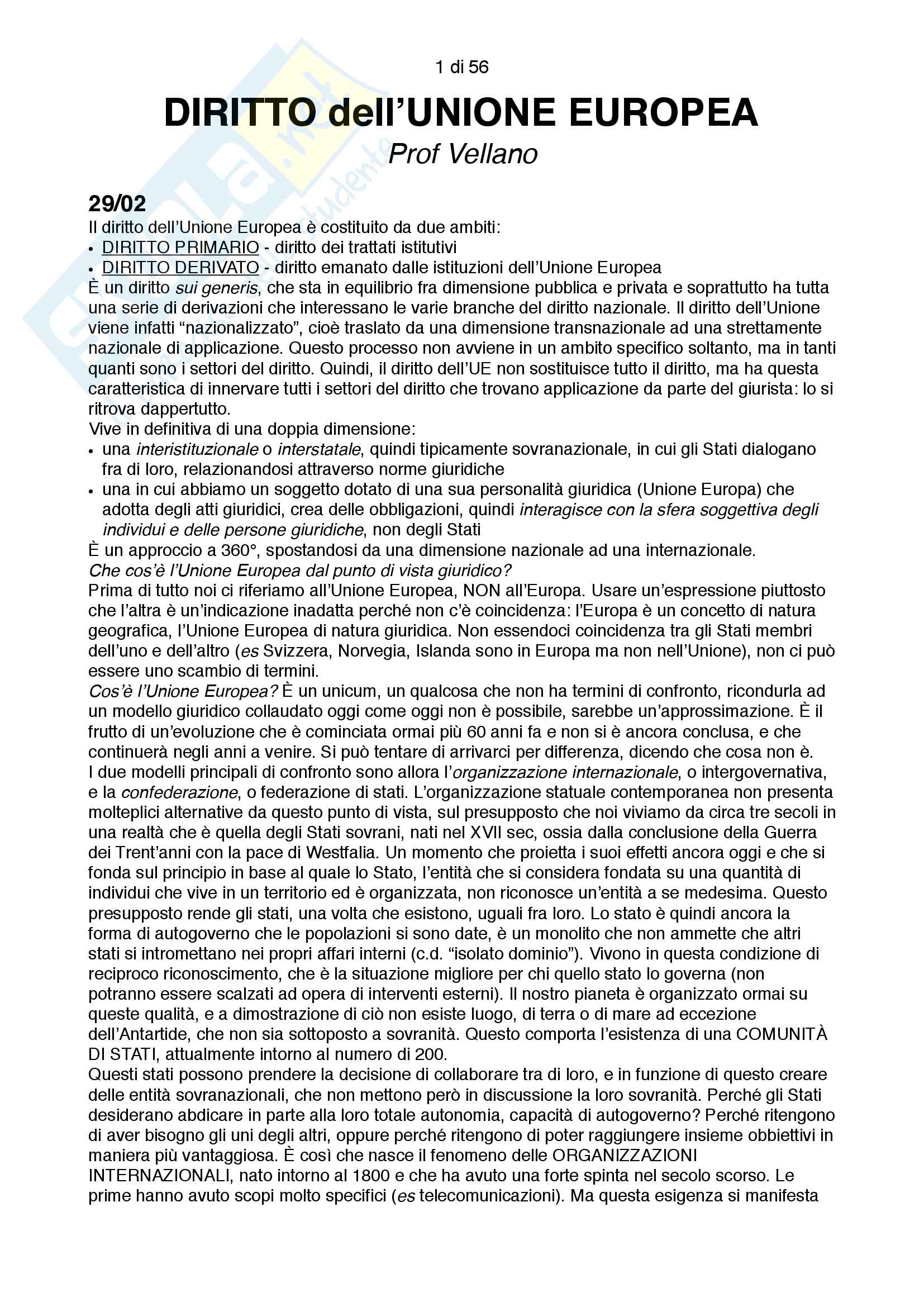 1 di 56

DIRITTO dell'UNIONE EUROPEA

Prof Vellano

29/02

Il diritto dell'Unione Europea è costituito da due ambiti:
• DIRITTO PRIMARIO - diritto dei trattati istitutivi
• DIRITTO DERIVATO - diritto emanato dalle istituzioni dell'Unione Europea
È un diritto sui generis, che sta in equilibrio fra dimensione pubblica e privata e soprattutto ha tutta una serie di derivazioni che interessano le varie branche del diritto nazionale. Il diritto dell'Unione viene infatti "nazionalizzato", cioè traslato da una dimensione transnazionale ad una strettamente nazionale di applicazione. Questo processo non avviene in un ambito specifico soltanto, ma in tanti quanti sono i settori del diritto. Quindi, il diritto dell'UE non sostituisce tutto il diritto, ma ha questa caratteristica di innervare tutti i settori del diritto che trovano applicazione da parte del giurista: lo si ritrova dappertutto.
Vive in definitiva di una doppia dimensione:
• una interistituzionale o interstatale, quindi tipicamente sovranazionale, in cui gli Stati dialogano fra di loro, relazionandosi attraverso norme giuridiche
• una in cui abbiamo un soggetto dotato di una sua personalità giuridica (Unione Europa) che adotta degli atti giuridici, crea delle obbligazioni, quindi interagisce con la sfera soggettiva degli individui e delle persone giuridiche, non degli Stati
È un approccio a 360°, spostandosi da una dimensione nazionale ad una internazionale.
Che cos'è l'Unione Europea dal punto di vista giuridico?
Prima di tutto noi ci riferiamo all'Unione Europea, NON all'Europa. Usare un'espressione piuttosto che l'altra è un'indicazione inadatta perché non c'è coincidenza: l'Europa è un concetto di natura geografica, l'Unione Europea di natura giuridica. Non essendoci coincidenza tra gli Stati membri dell'uno e dell'altro (es Svizzera, Norvegia, Islanda sono in Europa ma non nell'Unione), non ci può essere uno scambio di termini.
Cos'è l'Unione Europea? È un unicum, un qualcosa che non ha termini di confronto, ricondurla ad un modello giuridico collaudato oggi come oggi non è possibile, sarebbe un'approssimazione. È il frutto di un'evoluzione che è cominciata ormai più 60 anni fa e non si è ancora conclusa, e che continuerà negli anni a venire. Si può tentare di arrivarci per differenza, dicendo che cosa non è.
I due modelli principali di confronto sono allora l'organizzazione internazionale, o intergovernativa, e la confederazione, o federazione di stati. L'organizzazione statuale contemporanea non presenta molteplici alternative da questo punto di vista, sul presupposto che noi viviamo da circa tre secoli in una realtà che è quella degli Stati sovrani, nati nel XVII sec, ossia dalla conclusione della Guerra dei Trent'anni con la pace di Westfalia. Un momento che proietta i suoi effetti ancora oggi e che si fonda sul principio in base al quale lo Stato, l'entità che si considera fondata su una quantità di individui che vive in un territorio ed è organizzata, non riconosce un'entità a se medesima. Questo presupposto rende gli stati, una volta che esistono, uguali fra loro. Lo stato è quindi ancora la forma di autogoverno che le popolazioni si sono date, è un monolito che non ammette che altri stati si intromettano nei propri affari interni (c.d. "isolato dominio"). Vivono in questa condizione di reciproco riconoscimento, che è la situazione migliore per chi quello stato lo governa (non potranno essere scalzati ad opera di interventi esterni). Il nostro pianeta è organizzato ormai su queste qualità, e a dimostrazione di ciò non esiste luogo, di terra o di mare ad eccezione dell'Antartide, che non sia sottoposto a sovranità. Questo comporta l'esistenza di una COMUNITÀ DI STATI, attualmente intorno al numero di 200.
Questi stati possono prendere la decisione di collaborare tra di loro, e in funzione di questo creare delle entità sovranazionali, che non mettono però in discussione la loro sovranità. Perché gli Stati desiderano abdicare in parte alla loro totale autonomia, capacità di autogoverno? Perché ritengono di aver bisogno gli uni degli altri, oppure perché ritengono di poter raggiungere insieme obbiettivi in maniera più vantaggiosa. È così che nasce il fenomeno delle ORGANIZZAZIONI INTERNAZIONALI, nato intorno al 1800 e che ha avuto una forte spinta nel secolo scorso. Le prime hanno avuto scopi molto specifici (es telecomunicazioni). Ma questa esigenza si manifesta